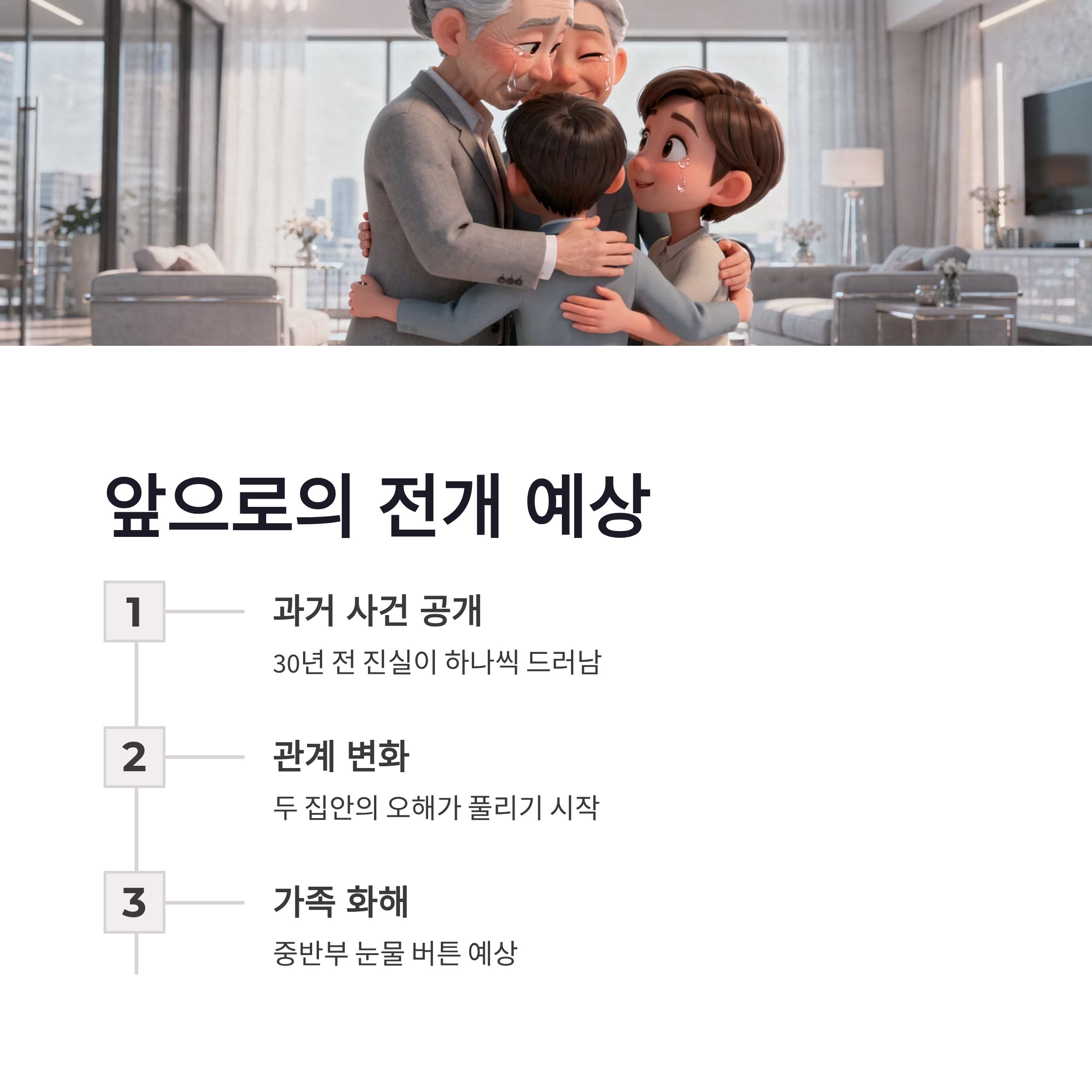 앞으로의 전개 예상

1

과거 사건 공개

30년 전 진실이 하나씩 드러남

2

관계 변화

두 집안의 오해가 풀리기 시작

3

가족 화해

중반부 눈물 버튼 예상